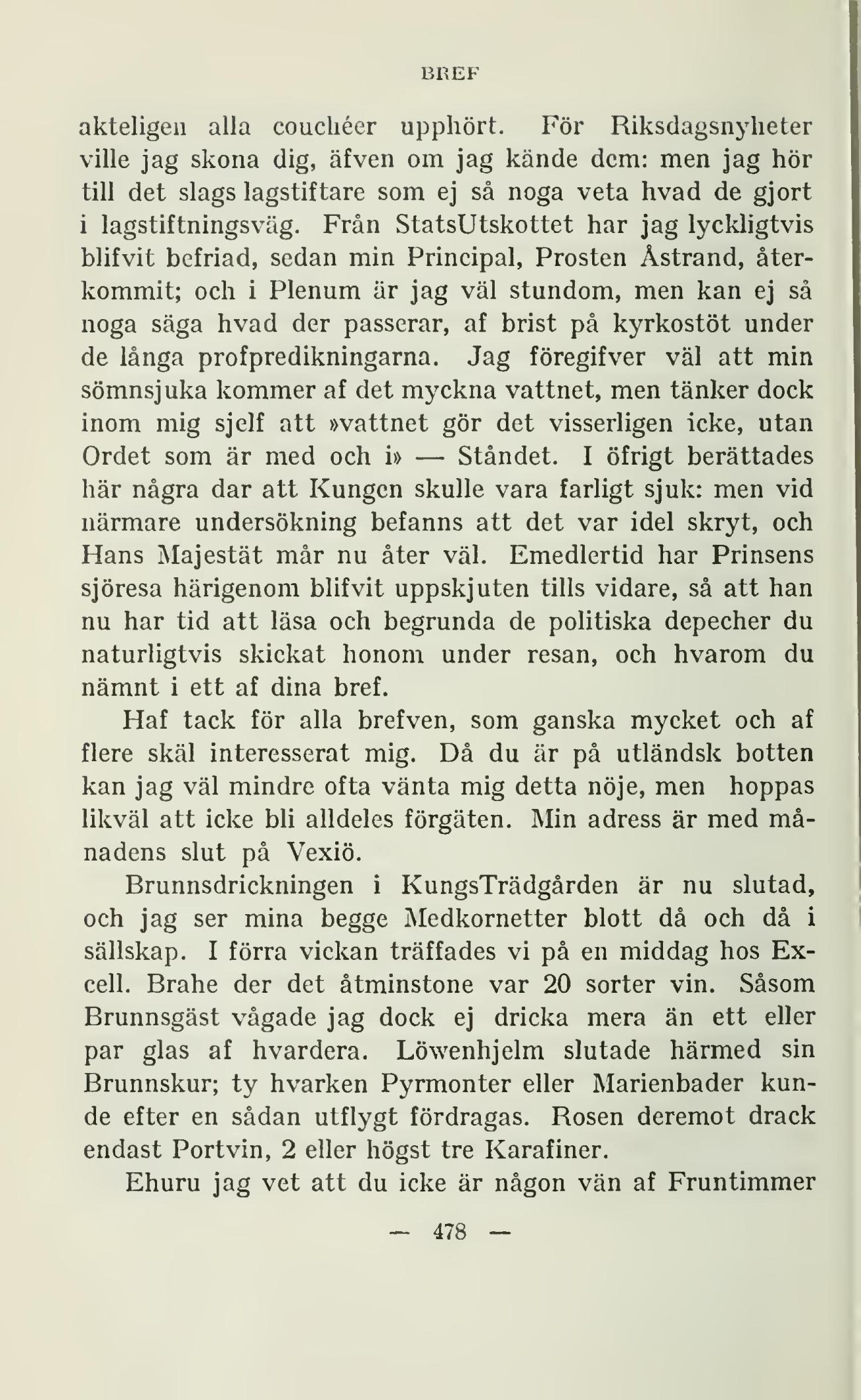 BREF

akteligen alla couchéer upphört. För Riksdagsnyheter ville jag skona dig, äfven om jag kände dem: men jag hör till det slags lagstiftare som ej så noga veta hvad de gjort i lagstiftningsväg. Från StatsUtskottet har jag lyckligtvis blifvit befriad, sedan min Principal, Prosten Åstrand, återkommit; och i Plenum är jag väl stundom, men kan ej så noga säga hvad der passerar, af brist på kyrkostöt under de långa profpredikningarna. Jag föregifver väl att min sömnsjuka kommer af det myckna vattnet, men tänker dock inom mig sjelf att »vattnet gör det visserligen icke, utan Ordet som är med och i» — Ståndet. I öfrigt berättades här några dar att Kungen skulle vara farligt sjuk: men vid närmare undersökning befanns att det var idel skryt, och Hans Majestät mår nu åter väl. Emedlertid har Prinsens sjöresa härigenom blifvit uppskjuten tills vidare, så att han nu har tid att läsa och begrunda de politiska depecher du naturligtvis skickat honom under resan, och hvarom du nämnt i ett af dina bref.

Haf tack för alla brefven, som ganska mycket och af flere skäl interesserat mig. Då du är på utländsk botten kan jag väl mindre ofta vänta mig detta nöje, men hoppas likväl att icke bli alldeles förgäten. Min adress är med månadens slut på Vexiö.

Brunnsdrickningen i KungsTrädgården är nu slutad, och jag ser mina begge Medkornetter blott då och då i sällskap. I förra vickan träffades vi på en middag hos Excell. Brahe der det åtminstone var 20 sorter vin. Såsom Brunnsgäst vågade jag dock ej dricka mera än ett eller par glas af hvardera. Löwenhjelm slutade härmed sin Brunnskur; ty hvarken Pyrmonter eller Marienbader kunde efter en sådan utflygt fördragas. Rosen deremot drack endast Portvin, 2 eller högst tre Karafiner.

Ehuru jag vet att du icke är någon vän af Fruntimmer

— 478 —